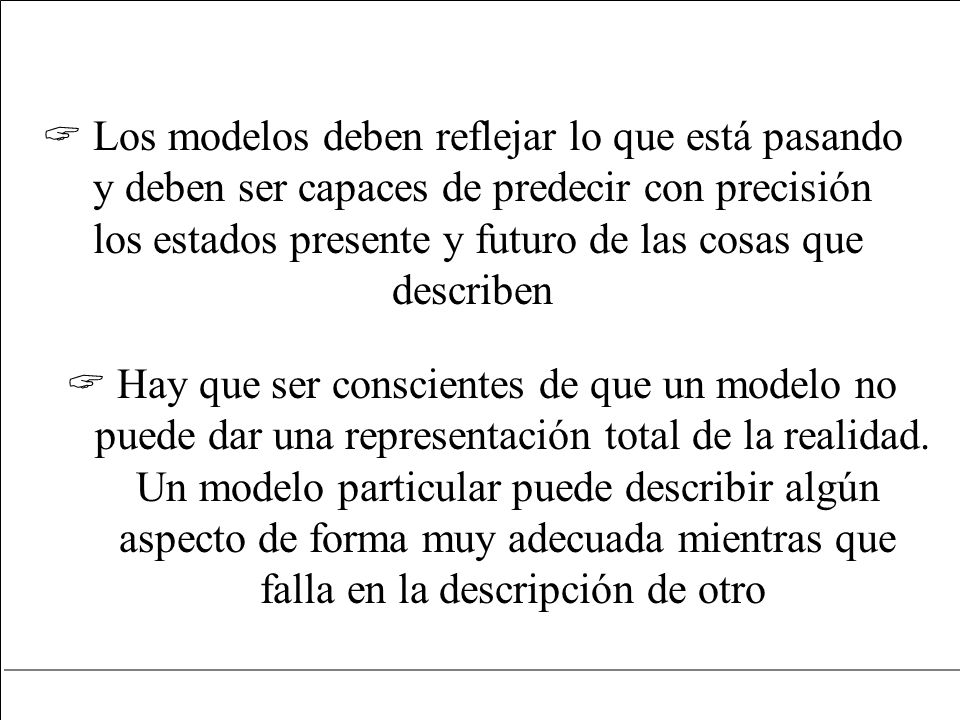 ☞ Los modelos deben reflejar lo que está pasando y deben ser capaces de predecir con precisión los estados presente y futuro de las cosas que describen

☞ Hay que ser conscientes de que un modelo no puede dar una representación total de la realidad. Un modelo particular puede describir algún aspecto de forma muy adecuada mientras que falla en la descripción de otro